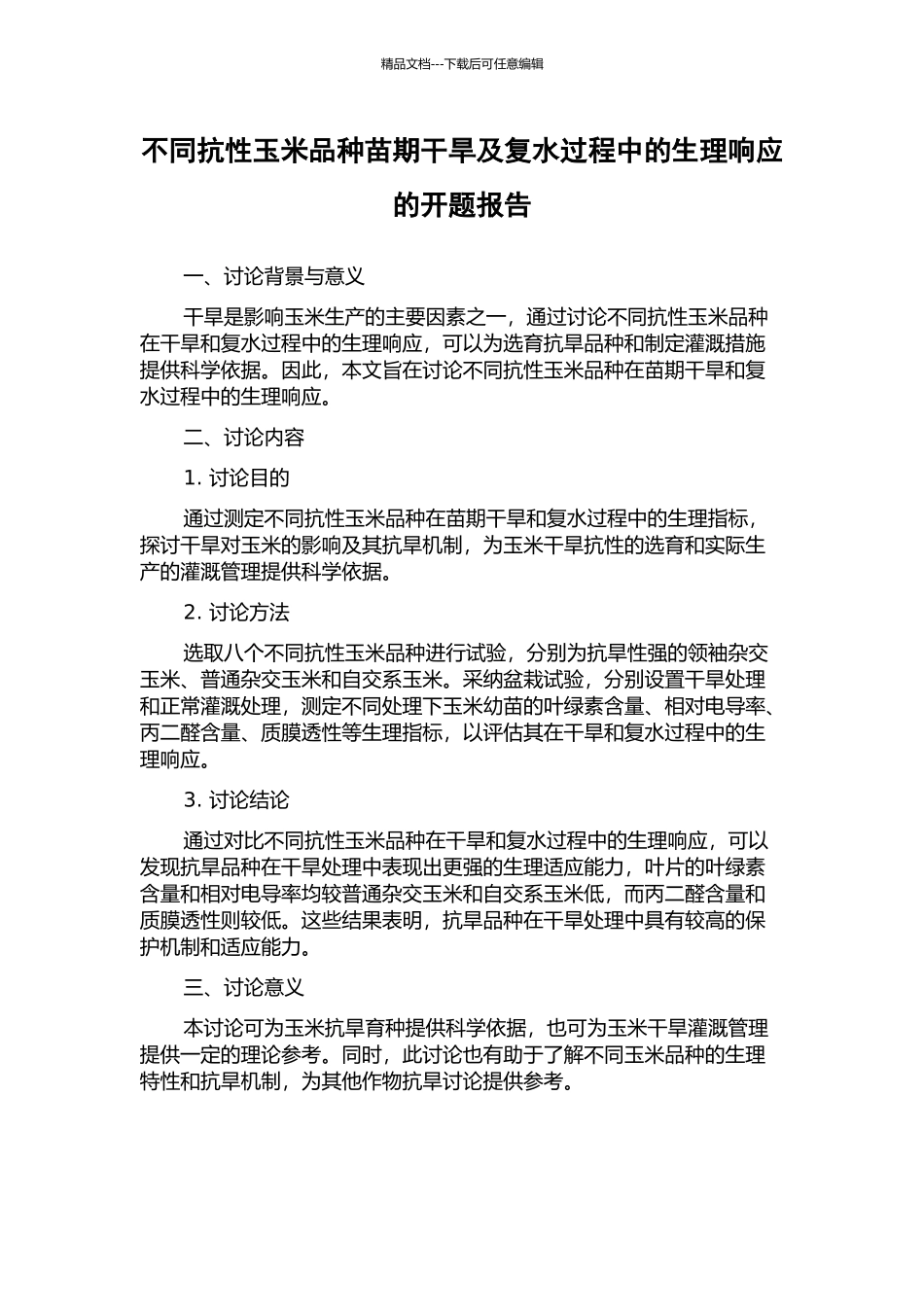 精品文档---下载后可任意编辑

不同抗性玉米品种苗期干旱及复水过程中的生理响应的开题报告

一、讨论背景与意义

干旱是影响玉米生产的主要因素之一，通过讨论不同抗性玉米品种在干旱和复水过程中的生理响应，可以为选育抗旱品种和制定灌溉措施提供科学依据。因此，本文旨在讨论不同抗性玉米品种在苗期干旱和复水过程中的生理响应。

二、讨论内容

1. 讨论目的

通过测定不同抗性玉米品种在苗期干旱和复水过程中的生理指标，探讨干旱对玉米的影响及其抗旱机制，为玉米干旱抗性的选育和实际生产的灌溉管理提供科学依据。

2. 讨论方法

选取八个不同抗性玉米品种进行试验，分别为抗旱性强的领袖杂交玉米、普通杂交玉米和自交系玉米。采纳盆栽试验，分别设置干旱处理和正常灌溉处理，测定不同处理下玉米幼苗的叶绿素含量、相对电导率、丙二醛含量、质膜透性等生理指标，以评估其在干旱和复水过程中的生理响应。

3. 讨论结论

通过对比不同抗性玉米品种在干旱和复水过程中的生理响应，可以发现抗旱品种在干旱处理中表现出更强的生理适应能力，叶片的叶绿素含量和相对电导率均较普通杂交玉米和自交系玉米低，而丙二醛含量和质膜透性则较低。这些结果表明，抗旱品种在干旱处理中具有较高的保护机制和适应能力。

三、讨论意义

本讨论可为玉米抗旱育种提供科学依据，也可为玉米干旱灌溉管理提供一定的理论参考。同时，此讨论也有助于了解不同玉米品种的生理特性和抗旱机制，为其他作物抗旱讨论提供参考。